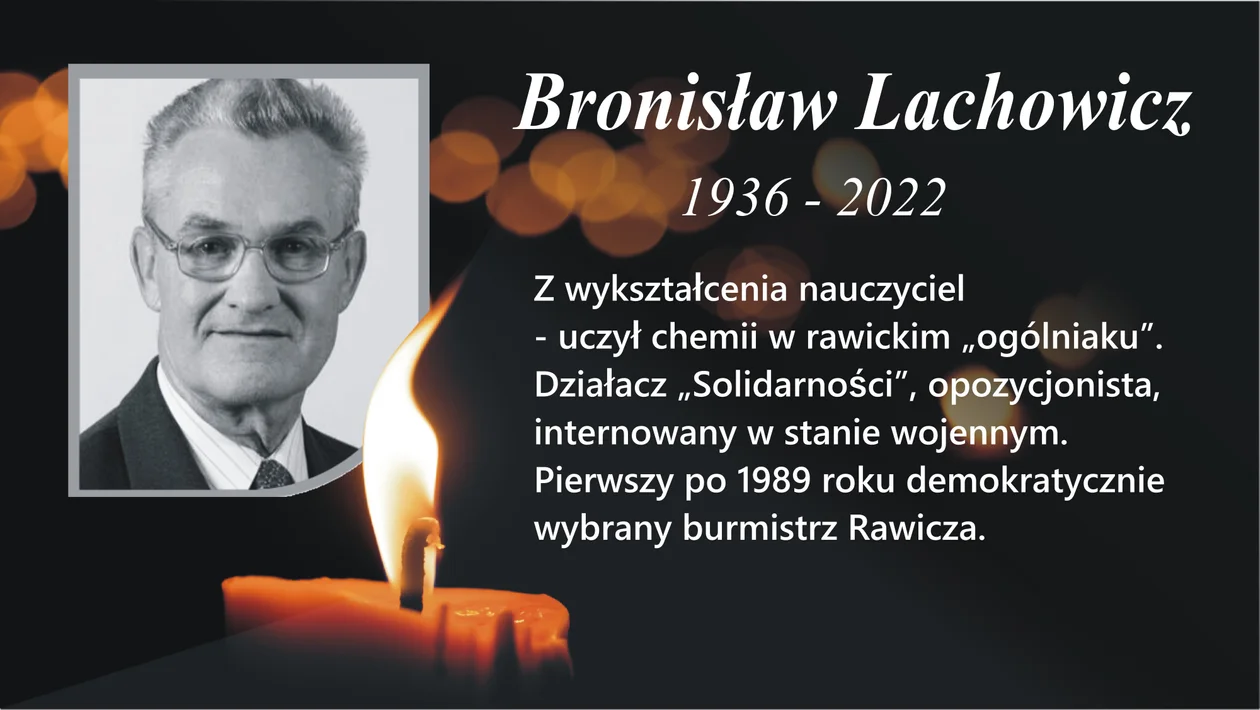 Bronisław Lachowicz

1936 - 2022

Z wykształcenia nauczyciel
- uczył chemii w rawickim „ogólniaku”.
Działacz „Solidarności”, opozycjonista, internowany w stanie wojennym.
Pierwszy po 1989 roku demokratycznie wybrany burmistrz Rawicza.